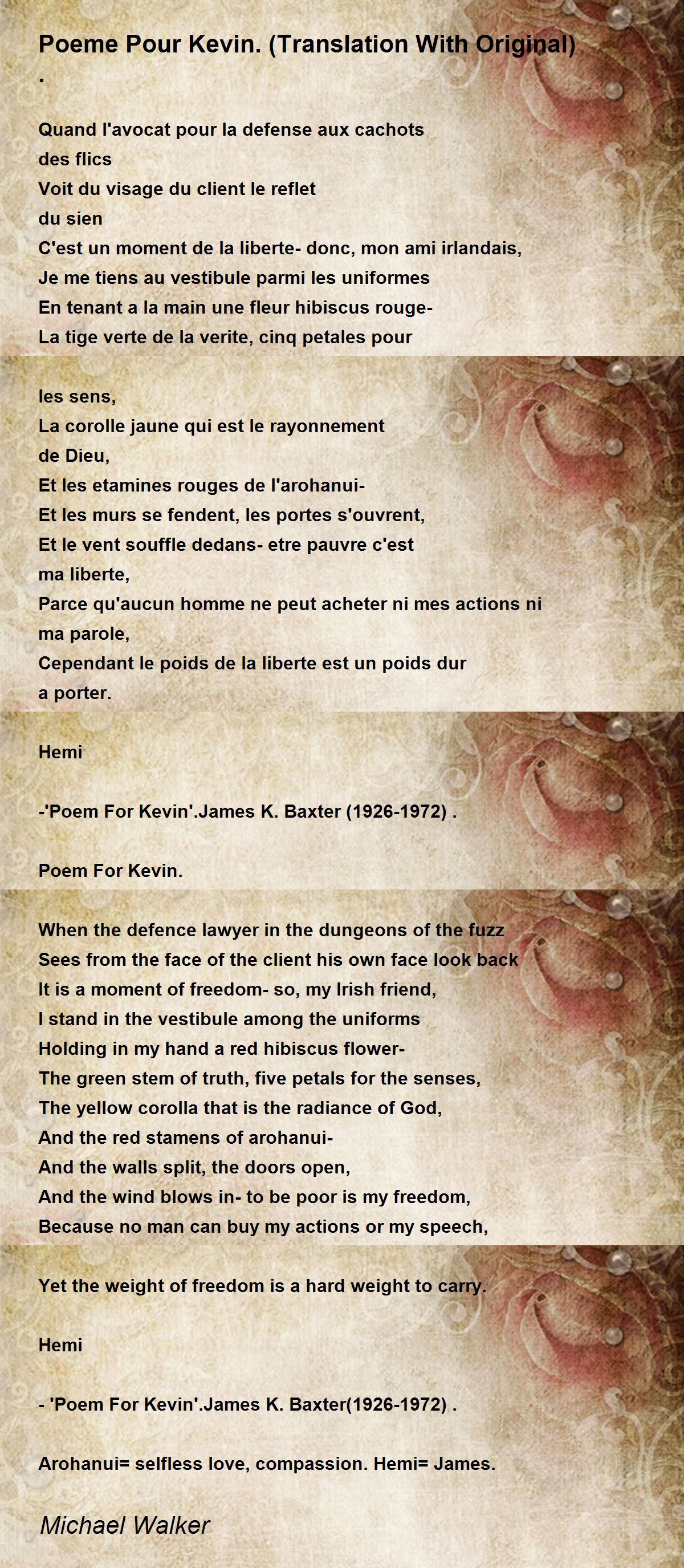 Poeme Pour Kevin. (Translation With Original)
.

Quand l'avocat pour la defense aux cachots
des flics
Voit du visage du client le reflet
du sien
C'est un moment de la liberte- donc, mon ami irlandais,
Je me tiens au vestibule parmi les uniformes
En tenant a la main une fleur hibiscus rouge-
La tige verte de la verite, cinq petales pour

les sens,
La corolle jaune qui est le rayonnement
de Dieu,
Et les etamines rouges de l'arohanui-
Et les murs se fendent, les portes s'ouvrent,
Et le vent souffle dedans- etre pauvre c'est
ma liberte,
Parce qu'aucun homme ne peut acheter ni mes actions ni
ma parole,
Cependant le poids de la liberte est un poids dur
a porter.

Hemi

-'Poem For Kevin'.James K. Baxter (1926-1972) .

Poem For Kevin.

When the defence lawyer in the dungeons of the fuzz
Sees from the face of the client his own face look back
It is a moment of freedom- so, my Irish friend,
I stand in the vestibule among the uniforms
Holding in my hand a red hibiscus flower-
The green stem of truth, five petals for the senses,
The yellow corolla that is the radiance of God,
And the red stamens of arohanui-
And the walls split, the doors open,
And the wind blows in- to be poor is my freedom,
Because no man can buy my actions or my speech,

Yet the weight of freedom is a hard weight to carry.

Hemi

- 'Poem For Kevin'.James K. Baxter(1926-1972) .

Arohanui= selfless love, compassion. Hemi= James.

Michael Walker